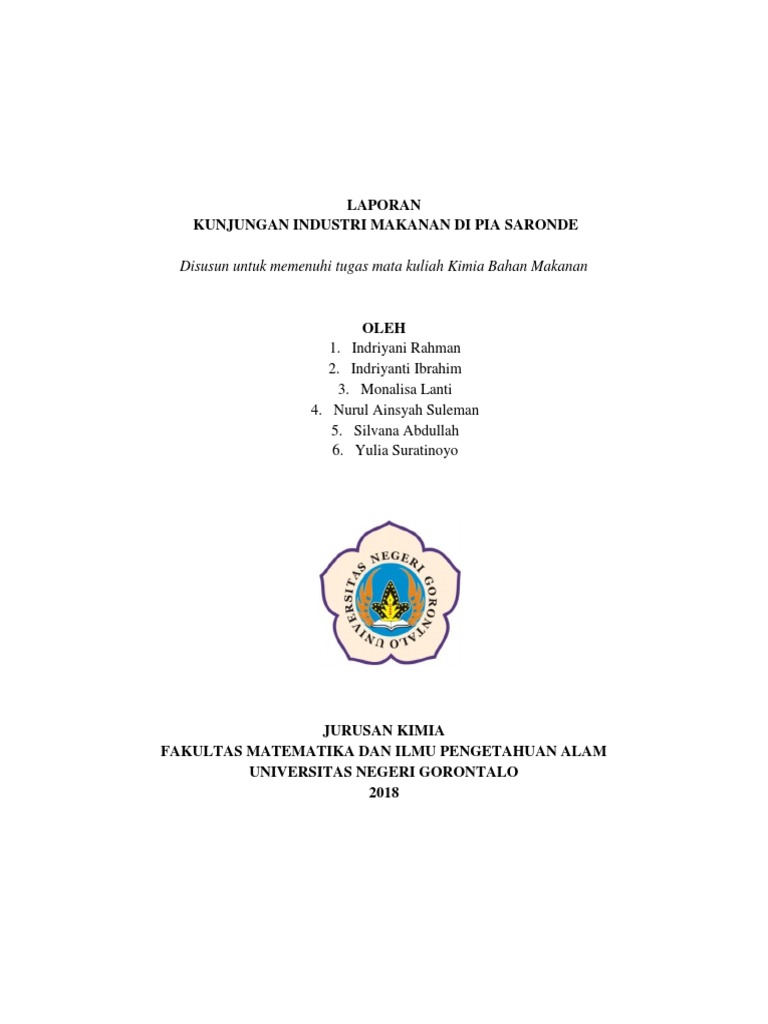 LAPORAN
KUNJUNGAN INDUSTRI MAKANAN DI PIA SARONDE

Disusun untuk memenuhi tugas mata kuliah Kimia Bahan Makanan

OLEH
1. Indriyani Rahman
2. Indriyanti Ibrahim
3. Monalisa Lanti
4. Nurul Ainsyah Suleman
5. Silvana Abdullah
6. Yulia Suratinoyo

UNIVERSITAS NEGERI GORONTALO

JURUSAN KIMIA
FAKULTAS MATEMATIKA DAN ILMU PENGETAHUAN ALAM
UNIVERSITAS NEGERI GORONTALO
2018